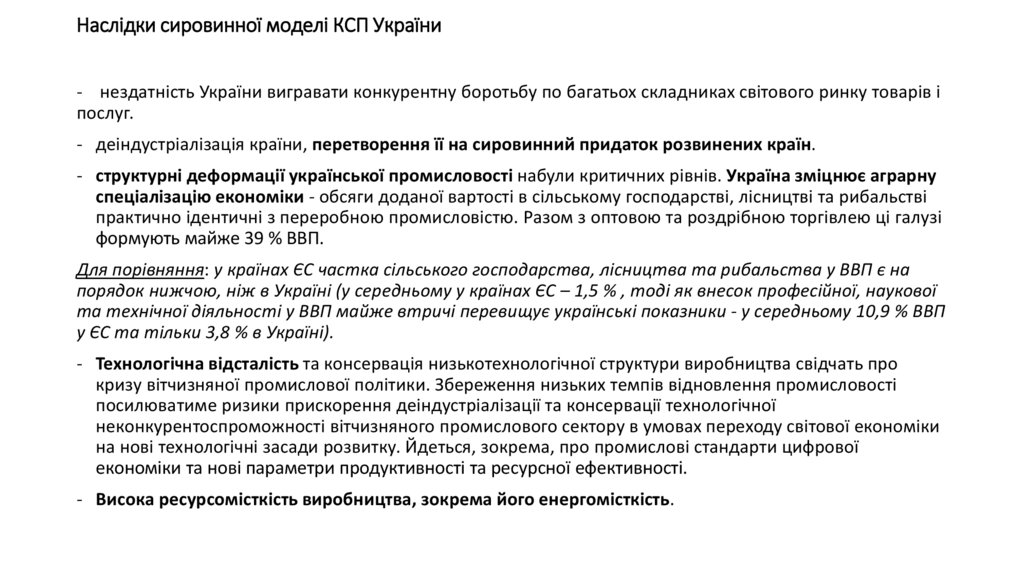 Наслідки сировинної моделі КСП України

- нездатність України вигравати конкурентну боротьбу по багатьох складниках світового ринку товарів і послуг.

- деіндустріалізація країни, перетворення її на сировинний придаток розвинених країн.

- структурні деформації української промисловості набули критичних рівнів. Україна зміцнює аграрну спеціалізацію економіки - обсяги доданої вартості в сільському господарстві, лісництві та рибальстві практично ідентичні з переробною промисловістю. Разом з оптовою та роздрібною торгівлею ці галузі формують майже 39 % ВВП.

Для порівняння: у країнах ЄС частка сільського господарства, лісництва та рибальства у ВВП є на порядок нижчою, ніж в Україні (у середньому у країнах ЄС – 1,5 % , тоді як внесок професійної, наукової та технічної діяльності у ВВП майже втричі перевищує українські показники - у середньому 10,9 % ВВП у ЄС та тільки 3,8 % в Україні).

- Технологічна відсталість та консервація низькотехнологічної структури виробництва свідчать про кризу вітчизняної промислової політики. Збереження низьких темпів відновлення промисловості посилюватиме ризики прискорення деіндустріалізації та консервації технологічної неконкурентоспроможності вітчизняного промислового сектору в умовах переходу світової економіки на нові технологічні засади розвитку. Йдеться, зокрема, про промислові стандарти цифрової економіки та нові параметри продуктивності та ресурсної ефективності.

- Висока ресурсомісткість виробництва, зокрема його енергомісткість.